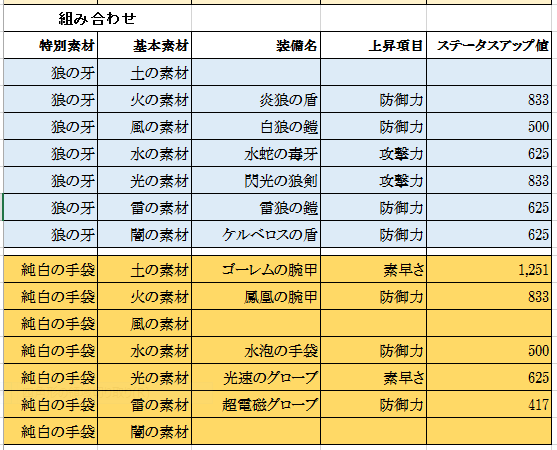 組み合わせ

| 特別素材 | 基本素材 | 装備名 | 上昇項目 | ステータスアップ値 |
|---|---|---|---|---|
| 狼の牙 | 土の素材 | | | |
| 狼の牙 | 火の素材 | 炎狼の盾 | 防御力 | 833 |
| 狼の牙 | 風の素材 | 白狼の鎧 | 防御力 | 500 |
| 狼の牙 | 水の素材 | 水蛇の毒牙 | 攻撃力 | 625 |
| 狼の牙 | 光の素材 | 閃光の狼剣 | 攻撃力 | 833 |
| 狼の牙 | 雷の素材 | 雷狼の鎧 | 防御力 | 625 |
| 狼の牙 | 闇の素材 | ケルベロスの盾 | 防御力 | 625 |
| 純白の手袋 | 土の素材 | ゴーレムの腕甲 | 素早さ | 1,251 |
| 純白の手袋 | 火の素材 | 鳳凰の腕甲 | 防御力 | 833 |
| 純白の手袋 | 風の素材 | | | |
| 純白の手袋 | 水の素材 | 水泡の手袋 | 防御力 | 500 |
| 純白の手袋 | 光の素材 | 光速のグローブ | 素早さ | 625 |
| 純白の手袋 | 雷の素材 | 超電磁グローブ | 防御力 | 417 |
| 純白の手袋 | 闇の素材 | | | |